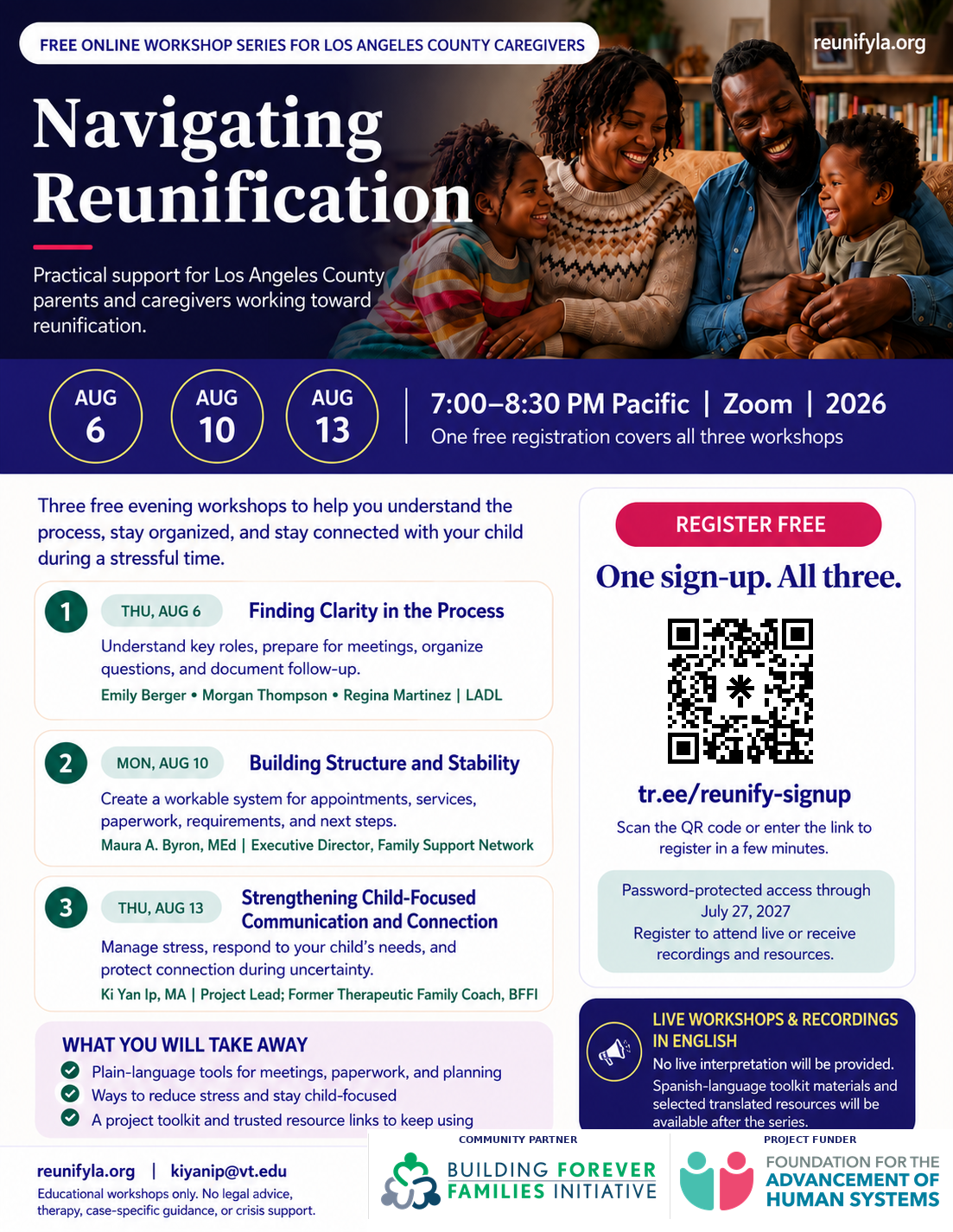 FREE ONLINE WORKSHOP SERIES FOR LOS ANGELES COUNTY CAREGIVERS

reunifyla.org

Navigating Reunification

Practical support for Los Angeles County parents and caregivers working toward reunification.

AUG 6

AUG 10

AUG 13

7:00–8:30 PM Pacific | Zoom | 2026

One free registration covers all three workshops

Three free evening workshops to help you understand the process, stay organized, and stay connected with your child during a stressful time.

1 THU, AUG 6 Finding Clarity in the Process

Understand key roles, prepare for meetings, organize questions, and document follow-up.

Emily Berger • Morgan Thompson • Regina Martinez | LADL

2 MON, AUG 10 Building Structure and Stability

Create a workable system for appointments, services, paperwork, requirements, and next steps.

Maura A. Byron, MEd | Executive Director, Family Support Network

3 THU, AUG 13 Strengthening Child-Focused Communication and Connection

Manage stress, respond to your child's needs, and protect connection during uncertainty.

Ki Yan Ip, MA | Project Lead; Former Therapeutic Family Coach, BFFI

WHAT YOU WILL TAKE AWAY

Plain-language tools for meetings, paperwork, and planning

Ways to reduce stress and stay child-focused

A project toolkit and trusted resource links to keep using

REGISTER FREE

One sign-up. All three.

tr.ee/reunify-signup

Scan the QR code or enter the link to register in a few minutes.

Password-protected access through July 27, 2027
Register to attend live or receive recordings and resources.

LIVE WORKSHOPS & RECORDINGS IN ENGLISH

No live interpretation will be provided.

Spanish-language toolkit materials and selected translated resources will be available after the series.

reunifyla.org | kiyanip@vt.edu

Educational workshops only. No legal advice, therapy, case-specific guidance, or crisis support.

COMMUNITY PARTNER

BUILDING FOREVER FAMILIES INITIATIVE

PROJECT FUNDER

FOUNDATION FOR THE ADVANCEMENT OF HUMAN SYSTEMS